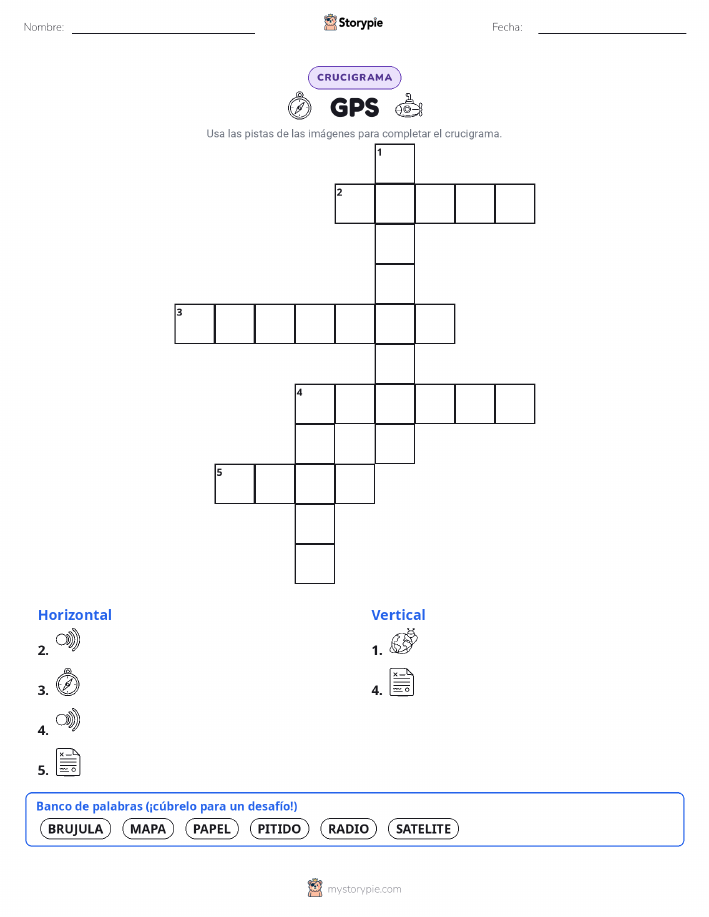 Nombre:

Storypie

Fecha:

CRUCIGRAMA

GPS

Usa las pistas de las imágenes para completar el crucigrama.

1
2
3
4
5

Horizontal

2.

3.

4.

5.

Vertical

1.

4.

Banco de palabras (¡cúbrelo para un desafío!)

BRUJULA MAPA PAPEL PITIDO RADIO SATELITE

mystorypie.com